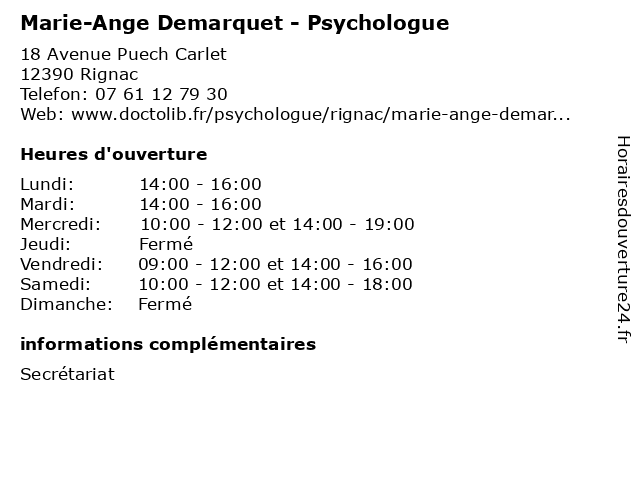 Marie-Ange Demarquet - Psychologue

18 Avenue Puech Carlet
12390 Rignac
Telefon: 07 61 12 79 30
Web: www.doctolib.fr/psychologue/rignac/marie-ange-demar...

Heures d'ouverture

| | |
|---|---|
| Lundi: | 14:00 - 16:00 |
| Mardi: | 14:00 - 16:00 |
| Mercredi: | 10:00 - 12:00 et 14:00 - 19:00 |
| Jeudi: | Fermé |
| Vendredi: | 09:00 - 12:00 et 14:00 - 16:00 |
| Samedi: | 10:00 - 12:00 et 14:00 - 18:00 |
| Dimanche: | Fermé |

informations complémentaires

Secrétariat

Horairesdouverture24.fr